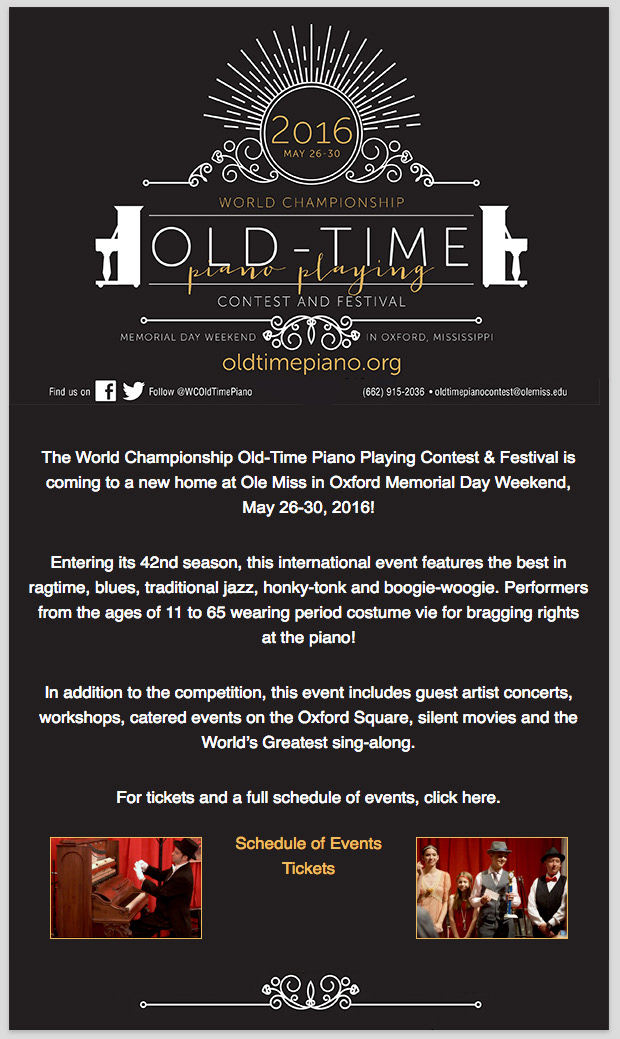 2016
MAY 26-30

WORLD CHAMPIONSHIP
OLD-TIME
piano playing
CONTEST AND FESTIVAL

MEMORIAL DAY WEEKEND IN OXFORD, MISSISSIPPI

oldtimepiano.org

Find us on Follow @WCOldTimePiano (662) 915-2036 • oldtimepianocontest@olemiss.edu

The World Championship Old-Time Piano Playing Contest & Festival is coming to a new home at Ole Miss in Oxford Memorial Day Weekend, May 26-30, 2016!

Entering its 42nd season, this international event features the best in ragtime, blues, traditional jazz, honky-tonk and boogie-woogie. Performers from the ages of 11 to 65 wearing period costume vie for bragging rights at the piano!

In addition to the competition, this event includes guest artist concerts, workshops, catered events on the Oxford Square, silent movies and the World's Greatest sing-along.

For tickets and a full schedule of events, click here.

Schedule of Events
Tickets